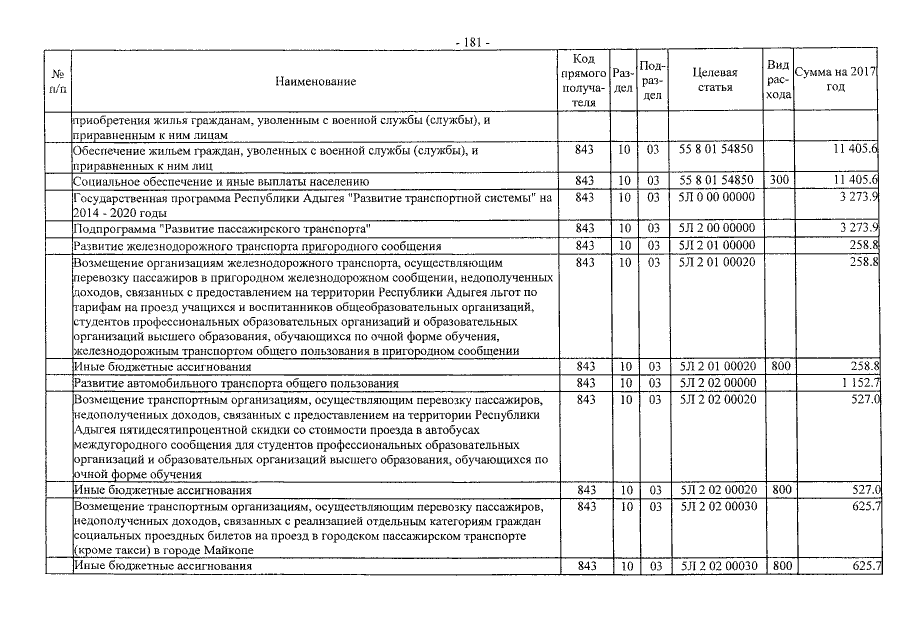 - 181 -

| № п/п | Наименование | Код прямого получателя | Раздел | Подраздел | Целевая статья | Вид расхода | Сумма на 2017 год |
|---|---|---|---|---|---|---|---|
| | приобретения жилья гражданам, уволенным с военной службы (службы), и приравненным к ним лицам | | | | | | |
| | Обеспечение жильем граждан, уволенных с военной службы (службы), и приравненных к ним лиц | 843 | 10 | 03 | 55 8 01 54850 | | 11 405.6 |
| | Социальное обеспечение и иные выплаты населению | 843 | 10 | 03 | 55 8 01 54850 | 300 | 11 405.6 |
| | Государственная программа Республики Адыгея "Развитие транспортной системы" на 2014 - 2020 годы | 843 | 10 | 03 | 5Л 0 00 00000 | | 3 273.9 |
| | Подпрограмма "Развитие пассажирского транспорта" | 843 | 10 | 03 | 5Л 2 00 00000 | | 3 273.9 |
| | Развитие железнодорожного транспорта пригородного сообщения | 843 | 10 | 03 | 5Л 2 01 00000 | | 258.8 |
| | Возмещение организациям железнодорожного транспорта, осуществляющим перевозку пассажиров в пригородном железнодорожном сообщении, недополученных доходов, связанных с предоставлением на территории Республики Адыгея льгот по тарифам на проезд учащихся и воспитанников общеобразовательных организаций, студентов профессиональных образовательных организаций и образовательных организаций высшего образования, обучающихся по очной форме обучения, железнодорожным транспортом общего пользования в пригородном сообщении | 843 | 10 | 03 | 5Л 2 01 00020 | | 258.8 |
| | Иные бюджетные ассигнования | 843 | 10 | 03 | 5Л 2 01 00020 | 800 | 258.8 |
| | Развитие автомобильного транспорта общего пользования | 843 | 10 | 03 | 5Л 2 02 00000 | | 1 152.7 |
| | Возмещение транспортным организациям, осуществляющим перевозку пассажиров, недополученных доходов, связанных с предоставлением на территории Республики Адыгея пятидесятипроцентной скидки со стоимости проезда в автобусах междугородного сообщения для студентов профессиональных образовательных организаций и образовательных организаций высшего образования, обучающихся по очной форме обучения | 843 | 10 | 03 | 5Л 2 02 00020 | | 527.0 |
| | Иные бюджетные ассигнования | 843 | 10 | 03 | 5Л 2 02 00020 | 800 | 527.0 |
| | Возмещение транспортным организациям, осуществляющим перевозку пассажиров, недополученных доходов, связанных с реализацией отдельным категориям граждан социальных проездных билетов на проезд в городском пассажирском транспорте (кроме такси) в городе Майкопе | 843 | 10 | 03 | 5Л 2 02 00030 | | 625.7 |
| | Иные бюджетные ассигнования | 843 | 10 | 03 | 5Л 2 02 00030 | 800 | 625.7 |